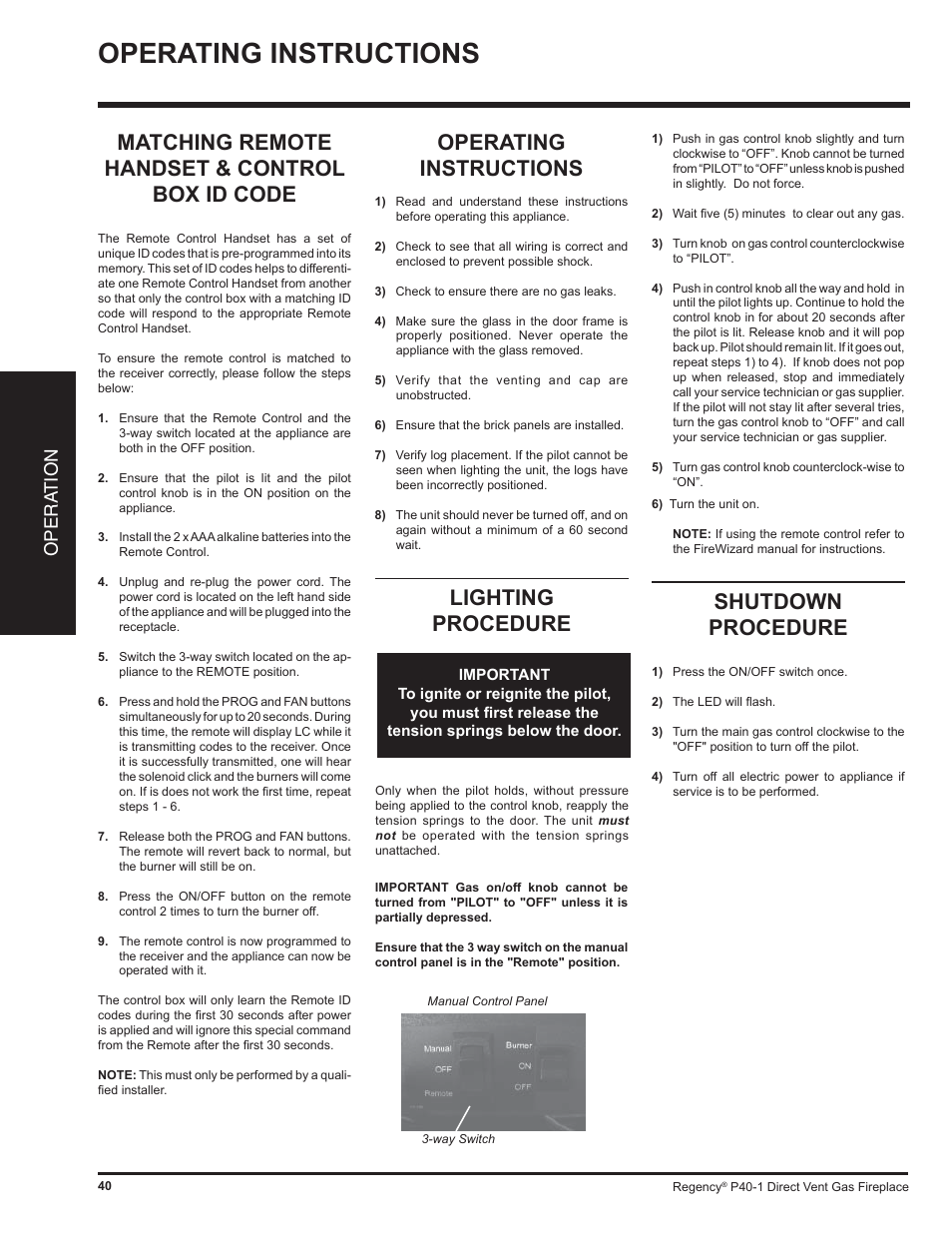 OPERATING INSTRUCTIONS

OPERATION

MATCHING REMOTE HANDSET & CONTROL BOX ID CODE

The Remote Control Handset has a set of unique ID codes that is pre-programmed into its memory. This set of ID codes helps to differentiate one Remote Control Handset from another so that only the control box with a matching ID code will respond to the appropriate Remote Control Handset.

To ensure the remote control is matched to the receiver correctly, please follow the steps below:

1. Ensure that the Remote Control and the 3-way switch located at the appliance are both in the OFF position.

2. Ensure that the pilot is lit and the pilot control knob is in the ON position on the appliance.

3. Install the 2 x AAA alkaline batteries into the Remote Control.

4. Unplug and re-plug the power cord. The power cord is located on the left hand side of the appliance and will be plugged into the receptacle.

5. Switch the 3-way switch located on the appliance to the REMOTE position.

6. Press and hold the PROG and FAN buttons simultaneously for up to 20 seconds. During this time, the remote will display LC while it is transmitting codes to the receiver. Once it is successfully transmitted, one will hear the solenoid click and the burners will come on. If is does not work the first time, repeat steps 1 - 6.

7. Release both the PROG and FAN buttons. The remote will revert back to normal, but the burner will still be on.

8. Press the ON/OFF button on the remote control 2 times to turn the burner off.

9. The remote control is now programmed to the receiver and the appliance can now be operated with it.

The control box will only learn the Remote ID codes during the first 30 seconds after power is applied and will ignore this special command from the Remote after the first 30 seconds.

NOTE: This must only be performed by a qualified installer.

OPERATING INSTRUCTIONS

1) Read and understand these instructions before operating this appliance.

2) Check to see that all wiring is correct and enclosed to prevent possible shock.

3) Check to ensure there are no gas leaks.

4) Make sure the glass in the door frame is properly positioned. Never operate the appliance with the glass removed.

5) Verify that the venting and cap are unobstructed.

6) Ensure that the brick panels are installed.

7) Verify log placement. If the pilot cannot be seen when lighting the unit, the logs have been incorrectly positioned.

8) The unit should never be turned off, and on again without a minimum of a 60 second wait.

LIGHTING PROCEDURE

IMPORTANT
To ignite or reignite the pilot, you must first release the tension springs below the door.

Only when the pilot holds, without pressure being applied to the control knob, reapply the tension springs to the door. The unit must not be operated with the tension springs unattached.

IMPORTANT Gas on/off knob cannot be turned from "PILOT" to "OFF" unless it is partially depressed.

Ensure that the 3 way switch on the manual control panel is in the "Remote" position.

Manual Control Panel

Manual
OFF
Remote
Burner
ON
OFF

3-way Switch

1) Push in gas control knob slightly and turn clockwise to “OFF”. Knob cannot be turned from “PILOT” to “OFF” unless knob is pushed in slightly. Do not force.

2) Wait five (5) minutes to clear out any gas.

3) Turn knob on gas control counterclockwise to “PILOT”.

4) Push in control knob all the way and hold in until the pilot lights up. Continue to hold the control knob in for about 20 seconds after the pilot is lit. Release knob and it will pop back up. Pilot should remain lit. If it goes out, repeat steps 1) to 4). If knob does not pop up when released, stop and immediately call your service technician or gas supplier. If the pilot will not stay lit after several tries, turn the gas control knob to “OFF” and call your service technician or gas supplier.

5) Turn gas control knob counterclock-wise to “ON”.

6) Turn the unit on.

NOTE: If using the remote control refer to the FireWizard manual for instructions.

SHUTDOWN PROCEDURE

1) Press the ON/OFF switch once.

2) The LED will flash.

3) Turn the main gas control clockwise to the "OFF" position to turn off the pilot.

4) Turn off all electric power to appliance if service is to be performed.

40

Regency® P40-1 Direct Vent Gas Fireplace